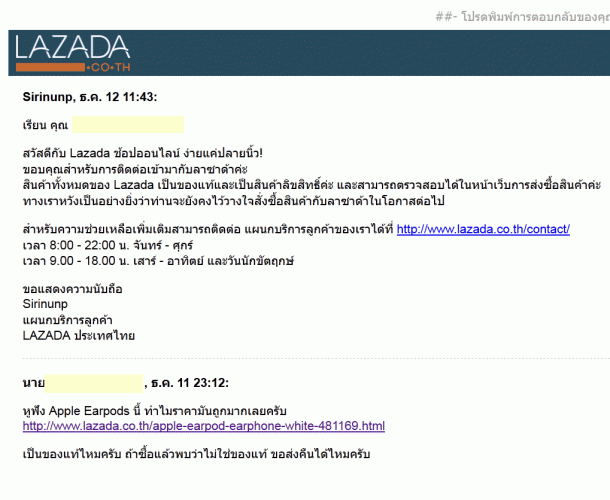 ##- โปรดพิมพ์การตอบกลับของคุ

LAZADA
•CO•TH

Sirinunp, ธ.ค. 12 11:43:

เรียน คุณ

สวัสดีกับ Lazada ช้อปออนไลน์ ง่ายแค่ปลายนิ้ว!
ขอบคุณสำหรับการติดต่อเข้ามากับลาซาด้าค่ะ
สินค้าทั้งหมดของ Lazada เป็นของแท้และเป็นสินค้าลิขสิทธิ์ค่ะ และสามารถตรวจสอบได้ในหน้าเว็บการส่งซื้อสินค้าค่ะ
ทางเราหวังเป็นอย่างยิ่งว่าท่านจะยังคงไว้วางใจสั่งซื้อสินค้ากับลาซาด้าในโอกาสต่อไป

สำหรับความช่วยเหลือเพิ่มเติมสามารถติดต่อ แผนกบริการลูกค้าของเราได้ที่ http://www.lazada.co.th/contact/
เวลา 8:00 - 22:00 น. จันทร์ - ศุกร์
เวลา 9.00 - 18.00 น. เสาร์ - อาทิตย์ และวันนักขัตฤกษ์

ขอแสดงความนับถือ
Sirinunp
แผนกบริการลูกค้า
LAZADA ประเทศไทย

นาย , ธ.ค. 11 23:12:

หูฟัง Apple Earpods นี้ ทำไมราคามันถูกมากเลยครับ
http://www.lazada.co.th/apple-earpod-earphone-white-481169.html

เป็นของแท้ไหมครับ ถ้าซื้อแล้วพบว่าไม่ใช่ของแท้ ขอส่งคืนได้ไหมครับ